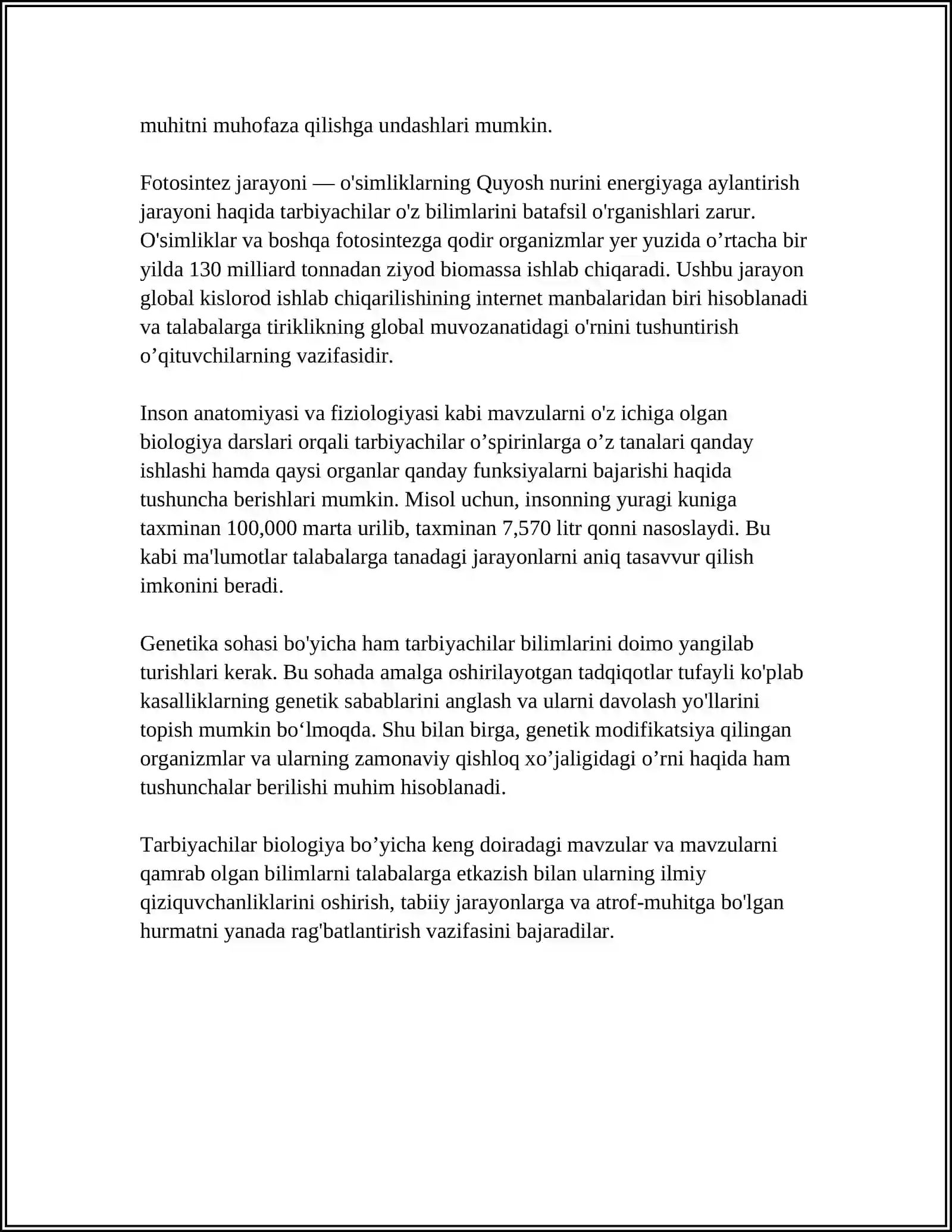 muhitni muhofaza qilishga undashlari mumkin.

Fotosintez jarayoni — o'simliklarning Quyosh nurini energiyaga aylantirish jarayoni haqida tarbiyachilar o'z bilimlarini batafsil o'rganishlari zarur. O'simliklar va boshqa fotosintezga qodir organizmlar yer yuzida o'rtacha bir yilda 130 milliard tonnadan ziyod biomassa ishlab chiqaradi. Ushbu jarayon global kislorod ishlab chiqarilishining internet manbalaridan biri hisoblanadi va talabalarga tiriklikning global muvozanatidagi o'rnini tushuntirish o'qituvchilarning vazifasidir.

Inson anatomiyasi va fiziologiyasi kabi mavzularni o'z ichiga olgan biologiya darslari orqali tarbiyachilar o'spirinlarga o'z tanalari qanday ishlashi hamda qaysi organlar qanday funksiyalarni bajarishi haqida tushuncha berishlari mumkin. Misol uchun, insonning yuragi kuniga taxminan 100,000 marta urilib, taxminan 7,570 litr qonni nasoslaydi. Bu kabi ma'lumotlar talabalarga tanadagi jarayonlarni aniq tasavvur qilish imkonini beradi.

Genetika sohasi bo'yicha ham tarbiyachilar bilimlarini doimo yangilab turishlari kerak. Bu sohada amalga oshirilayotgan tadqiqotlar tufayli ko'plab kasalliklarning genetik sabablarini anglash va ularni davolash yo'llarini topish mumkin bo'lmoqda. Shu bilan birga, genetik modifikatsiya qilingan organizmlar va ularning zamonaviy qishloq xo'jaligidagi o'rni haqida ham tushunchalar berilishi muhim hisoblanadi.

Tarbiyachilar biologiya bo'yicha keng doiradagi mavzular va mavzularni qamrab olgan bilimlarni talabalarga etkazish bilan ularning ilmiy qiziquvchanliklarini oshirish, tabiiy jarayonlarga va atrof-muhitga bo'lgan hurmatni yanada rag'batlantirish vazifasini bajaradilar.